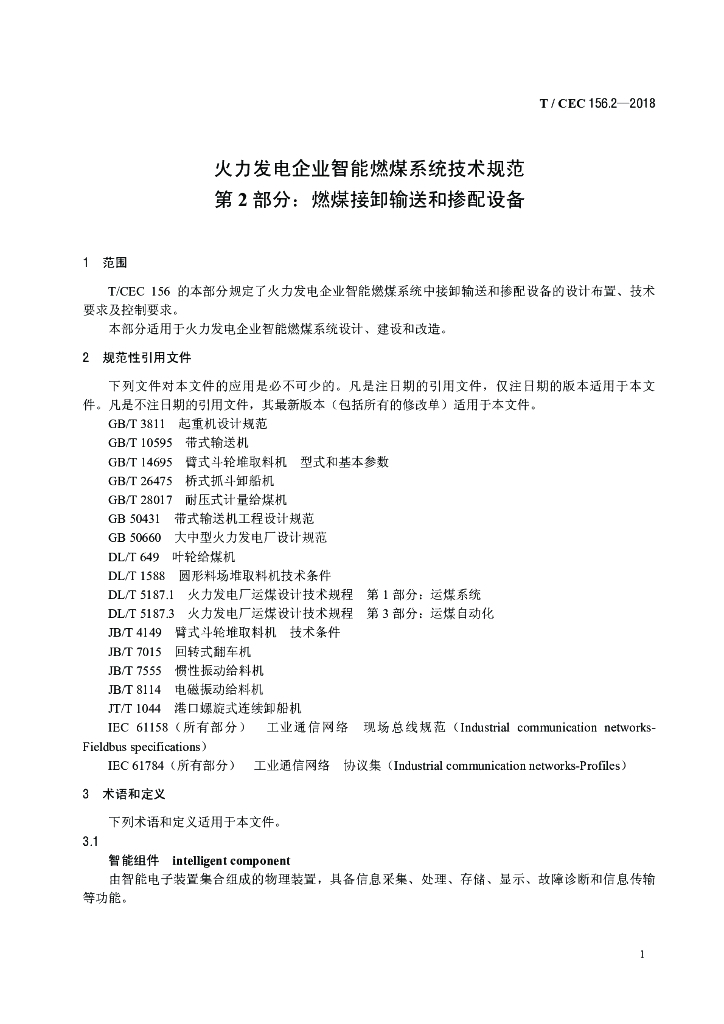 T / CEC 156.2—2018

火力发电企业智能燃煤系统技术规范
第 2 部分：燃煤接卸输送和掺配设备

1 范围

T/CEC 156 的本部分规定了火力发电企业智能燃煤系统中接卸输送和掺配设备的设计布置、技术要求及控制要求。

本部分适用于火力发电企业智能燃煤系统设计、建设和改造。

2 规范性引用文件

下列文件对本文件的应用是必不可少的。凡是注日期的引用文件，仅注日期的版本适用于本文件。凡是不注日期的引用文件，其最新版本（包括所有的修改单）适用于本文件。

GB/T 3811 起重机设计规范
GB/T 10595 带式输送机
GB/T 14695 臂式斗轮堆取料机 型式和基本参数
GB/T 26475 桥式抓斗卸船机
GB/T 28017 耐压式计量给煤机
GB 50431 带式输送机工程设计规范
GB 50660 大中型火力发电厂设计规范
DL/T 649 叶轮给煤机
DL/T 1588 圆形料场堆取料机技术条件
DL/T 5187.1 火力发电厂运煤设计技术规程 第 1 部分：运煤系统
DL/T 5187.3 火力发电厂运煤设计技术规程 第 3 部分：运煤自动化
JB/T 4149 臂式斗轮堆取料机 技术条件
JB/T 7015 回转式翻车机
JB/T 7555 惯性振动给料机
JB/T 8114 电磁振动给料机
JT/T 1044 港口螺旋式连续卸船机
IEC 61158（所有部分） 工业通信网络 现场总线规范（Industrial communication networks-Fieldbus specifications）
IEC 61784（所有部分） 工业通信网络 协议集（Industrial communication networks-Profiles）

3 术语和定义

下列术语和定义适用于本文件。

3.1
智能组件 intelligent component
由智能电子装置集合组成的物理装置，具备信息采集、处理、存储、显示、故障诊断和信息传输等功能。

1